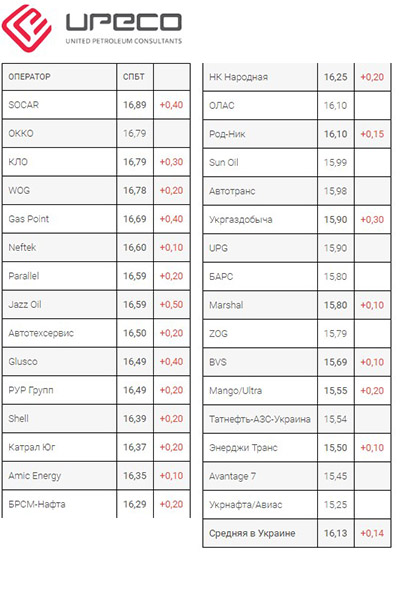 UPECO
UNITED PETROLEUM CONSULTANTS

| ОПЕРАТОР | СПБТ | |
|---|---|---|
| SOCAR | 16,89 | +0,40 |
| OKKO | 16,79 | |
| КЛО | 16,79 | +0,30 |
| WOG | 16,78 | +0,20 |
| Gas Point | 16,69 | +0,40 |
| Neftek | 16,60 | +0,10 |
| Parallel | 16,59 | +0,20 |
| Jazz Oil | 16,59 | +0,50 |
| Автотехсервис | 16,50 | +0,20 |
| Glusco | 16,49 | +0,40 |
| РУР Групп | 16,49 | +0,20 |
| Shell | 16,39 | +0,20 |
| Катрал Юг | 16,37 | +0,20 |
| Amic Energy | 16,35 | +0,10 |
| БРСМ-Нафта | 16,29 | +0,20 |

| НК Народная | 16,25 | +0,20 |
|---|---|---|
| ОЛАС | 16,10 | |
| Род-Ник | 16,10 | +0,15 |
| Sun Oil | 15,99 | |
| Автотранс | 15,98 | |
| Укргаздобыча | 15,90 | +0,30 |
| UPG | 15,90 | |
| БАРС | 15,80 | |
| Marshal | 15,80 | +0,10 |
| ZOG | 15,79 | |
| BVS | 15,69 | +0,10 |
| Mango/Ultra | 15,55 | +0,20 |
| Татнефть-АЗС-Украина | 15,54 | |
| Энерджи Транс | 15,50 | +0,10 |
| Avantage 7 | 15,45 | |
| Укрнафта/Авиас | 15,25 | |
| Средняя в Украине | 16,13 | +0,14 |